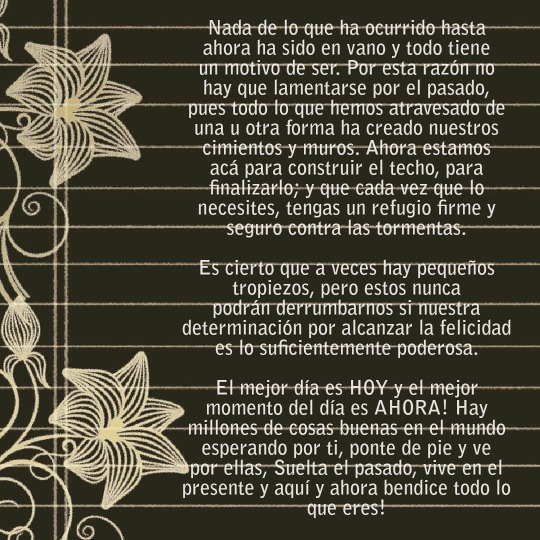 Nada de lo que ha ocurrido hasta ahora ha sido en vano y todo tiene un motivo de ser. Por esta razón no hay que lamentarse por el pasado, pues todo lo que hemos atravesado de una u otra forma ha creado nuestros cimientos y muros. Ahora estamos acá para construir el techo, para finalizarlo; y que cada vez que lo necesites, tengas un refugio firme y seguro contra las tormentas.

Es cierto que a veces hay pequeños tropiezos, pero estos nunca podrán derrumbarnos si nuestra determinación por alcanzar la felicidad es lo suficientemente poderosa.

El mejor día es HOY y el mejor momento del día es AHORA! Hay millones de cosas buenas en el mundo esperando por ti, ponte de pie y ve por ellas, Suelta el pasado, vive en el presente y aquí y ahora bendice todo lo que eres!